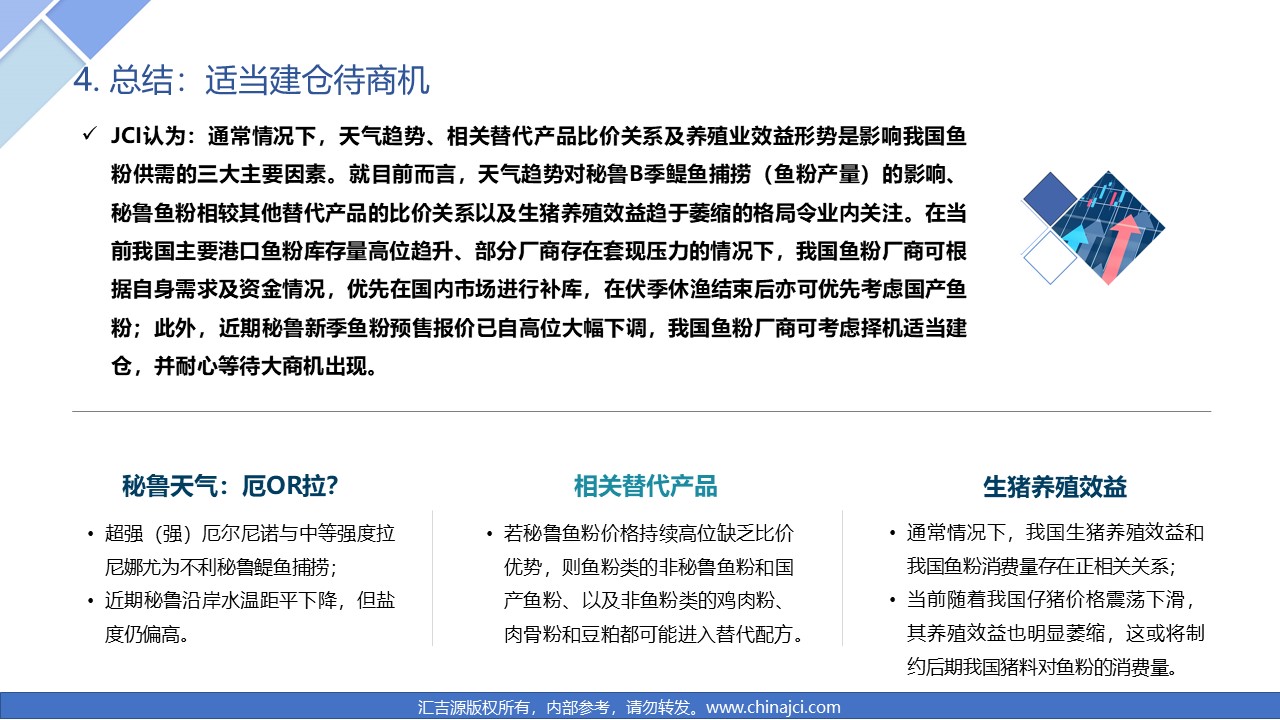 4. 总结：适当建仓待商机

✓ JCI认为：通常情况下，天气趋势、相关替代产品比价关系及养殖业效益形势是影响我国鱼粉供需的三大主要因素。就目前而言，天气趋势对秘鲁B季鳀鱼捕捞（鱼粉产量）的影响、秘鲁鱼粉相较其他替代产品的比价关系以及生猪养殖效益趋于萎缩的格局令业内关注。在当前我国主要港口鱼粉库存量高位趋升、部分厂商存在套现压力的情况下，我国鱼粉厂商可根据自身需求及资金情况，优先在国内市场进行补库，在伏季休渔结束后亦可优先考虑国产鱼粉；此外，近期秘鲁新季鱼粉预售报价已自高位大幅下调，我国鱼粉厂商可考虑择机适当建仓，并耐心等待大商机出现。

秘鲁天气：厄OR拉?

• 超强（强）厄尔尼诺与中等强度拉尼娜尤为不利秘鲁鳀鱼捕捞；
• 近期秘鲁沿岸水温距平下降，但盐度仍偏高。

相关替代产品

• 若秘鲁鱼粉价格持续高位缺乏比价优势，则鱼粉类的非秘鲁鱼粉和国产鱼粉、以及非鱼粉类的鸡肉粉、肉骨粉和豆粕都可能进入替代配方。

生猪养殖效益

• 通常情况下，我国生猪养殖效益和我国鱼粉消费量存在正相关关系；
• 当前随着我国仔猪价格震荡下滑，其养殖效益也明显萎缩，这或将制约后期我国猪料对鱼粉的消费量。

汇吉源版权所有，内部参考，请勿转发。www.chinajci.com